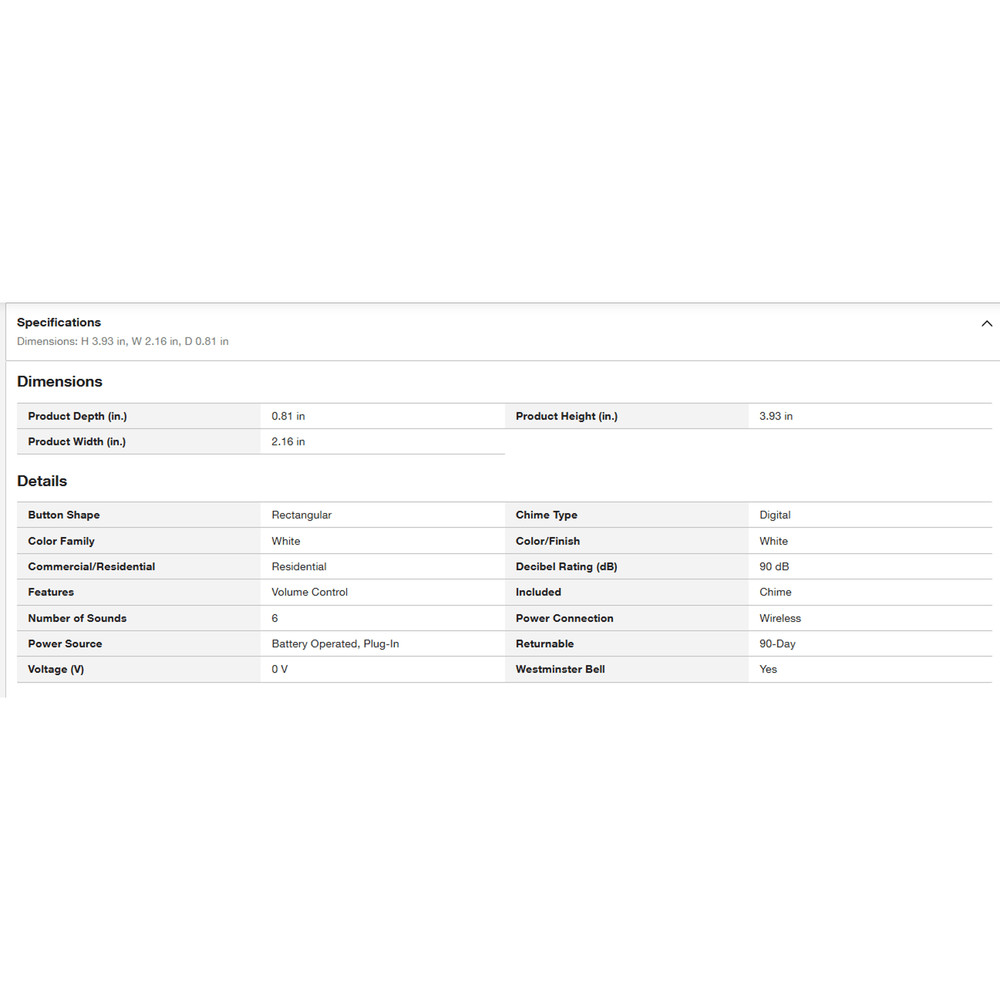 Specifications
Dimensions: H 3.93 in, W 2.16 in, D 0.81 in

Dimensions

| Product Depth (in.) | 0.81 in | Product Height (in.) | 3.93 in |
|---|---|---|---|
| Product Width (in.) | 2.16 in | | |

Details

| Button Shape | Rectangular | Chime Type | Digital |
|---|---|---|---|
| Color Family | White | Color/Finish | White |
| Commercial/Residential | Residential | Decibel Rating (dB) | 90 dB |
| Features | Volume Control | Included | Chime |
| Number of Sounds | 6 | Power Connection | Wireless |
| Power Source | Battery Operated, Plug-In | Returnable | 90-Day |
| Voltage (V) | 0 V | Westminster Bell | Yes |